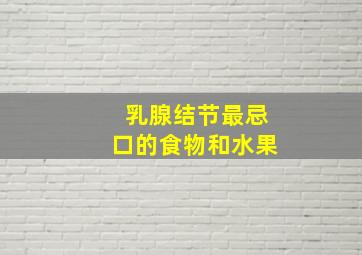 乳腺结节最忌口的食物和水果